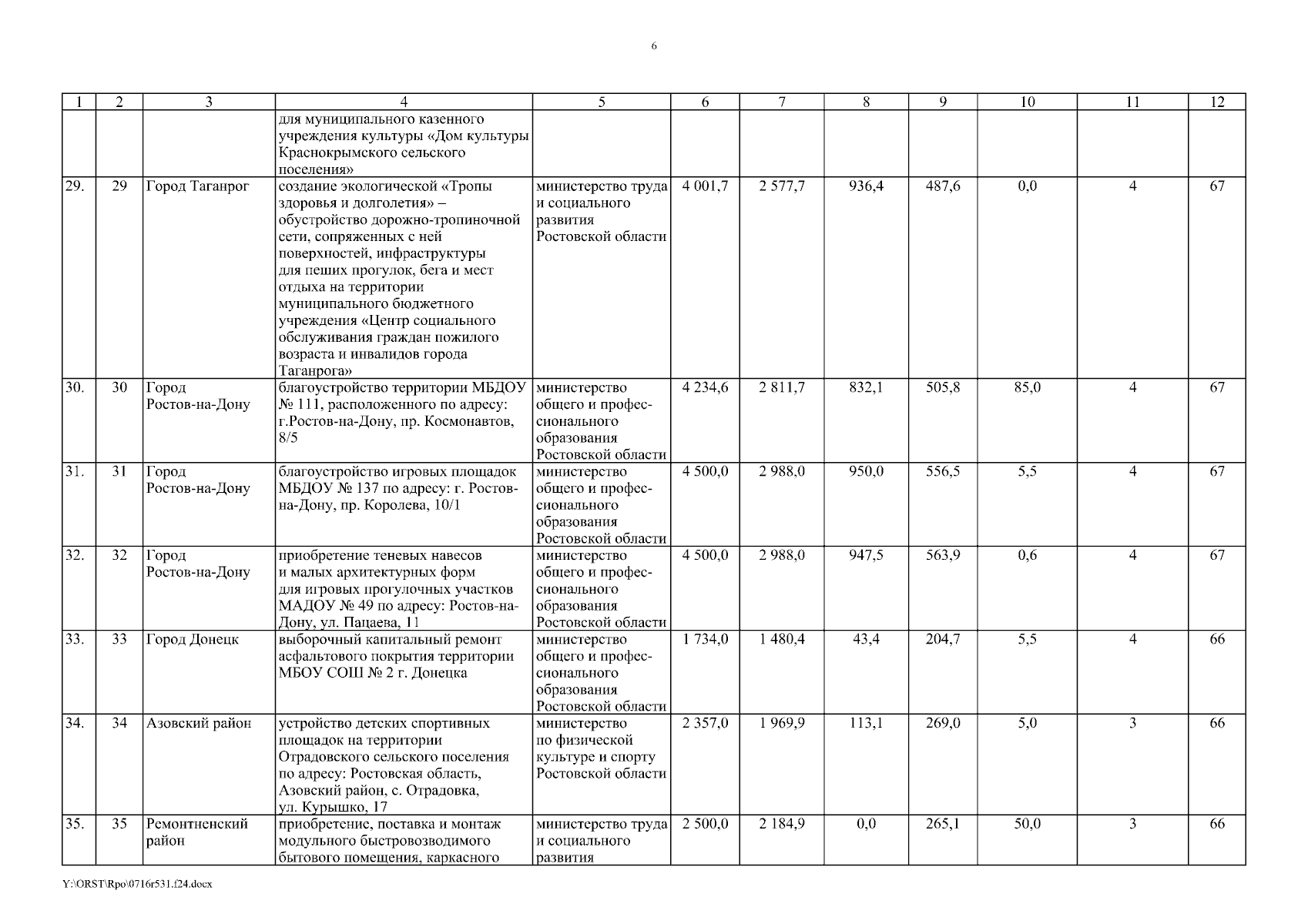 6

| 1 | 2 | 3 | 4 | 5 | 6 | 7 | 8 | 9 | 10 | 11 | 12 |
|---|---|---|---|---|---|---|---|---|---|---|---|
| | | | для муниципального казенного учреждения культуры «Дом культуры Краснокрымского сельского поселения» | | | | | | | | |
| 29. | 29 | Город Таганрог | создание экологической «Тропы здоровья и долголетия» – обустройство дорожно-тропиночной сети, сопряженных с ней поверхностей, инфраструктуры для пеших прогулок, бега и мест отдыха на территории муниципального бюджетного учреждения «Центр социального обслуживания граждан пожилого возраста и инвалидов города Таганрога» | министерство труда и социального развития Ростовской области | 4 001,7 | 2 577,7 | 936,4 | 487,6 | 0,0 | 4 | 67 |
| 30. | 30 | Город Ростов-на-Дону | благоустройство территории МБДОУ № 111, расположенного по адресу: г.Ростов-на-Дону, пр. Космонавтов, 8/5 | министерство общего и профессионального образования Ростовской области | 4 234,6 | 2 811,7 | 832,1 | 505,8 | 85,0 | 4 | 67 |
| 31. | 31 | Город Ростов-на-Дону | благоустройство игровых площадок МБДОУ № 137 по адресу: г. Ростов-на-Дону, пр. Королева, 10/1 | министерство общего и профессионального образования Ростовской области | 4 500,0 | 2 988,0 | 950,0 | 556,5 | 5,5 | 4 | 67 |
| 32. | 32 | Город Ростов-на-Дону | приобретение теневых навесов и малых архитектурных форм для игровых прогулочных участков МАДОУ № 49 по адресу: Ростов-на-Дону, ул. Пацаева, 11 | министерство общего и профессионального образования Ростовской области | 4 500,0 | 2 988,0 | 947,5 | 563,9 | 0,6 | 4 | 67 |
| 33. | 33 | Город Донецк | выборочный капитальный ремонт асфальтового покрытия территории МБОУ СОШ № 2 г. Донецка | министерство общего и профессионального образования Ростовской области | 1 734,0 | 1 480,4 | 43,4 | 204,7 | 5,5 | 4 | 66 |
| 34. | 34 | Азовский район | устройство детских спортивных площадок на территории Отрадовского сельского поселения по адресу: Ростовская область, Азовский район, с. Отрадовка, ул. Курышко, 17 | министерство по физической культуре и спорту Ростовской области | 2 357,0 | 1 969,9 | 113,1 | 269,0 | 5,0 | 3 | 66 |
| 35. | 35 | Ремонтненский район | приобретение, поставка и монтаж модульного быстровозводимого бытового помещения, каркасного | министерство труда и социального развития | 2 500,0 | 2 184,9 | 0,0 | 265,1 | 50,0 | 3 | 66 |

Y:\ORST\Rpo\0716r531.f24.docx